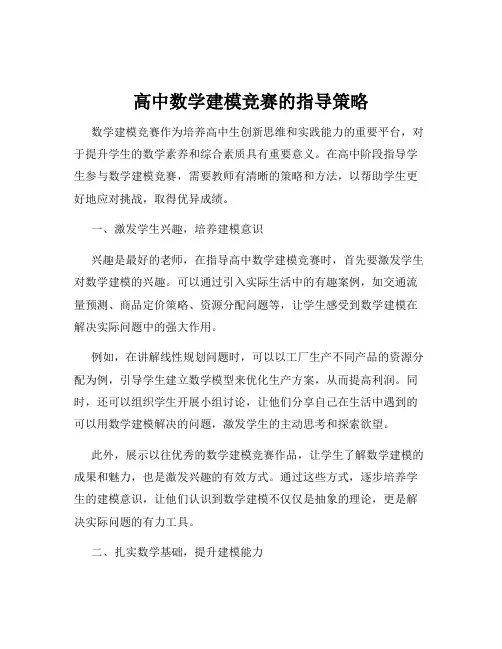 高中数学建模竞赛的指导策略

数学建模竞赛作为培养高中生创新思维和实践能力的重要平台，对于提升学生的数学素养和综合素质具有重要意义。在高中阶段指导学生参与数学建模竞赛，需要教师有清晰的策略和方法，以帮助学生更好地应对挑战，取得优异成绩。

一、激发学生兴趣，培养建模意识

兴趣是最好的老师，在指导高中数学建模竞赛时，首先要激发学生对数学建模的兴趣。可以通过引入实际生活中的有趣案例，如交通流量预测、商品定价策略、资源分配问题等，让学生感受到数学建模在解决实际问题中的强大作用。

例如，在讲解线性规划问题时，可以以工厂生产不同产品的资源分配为例，引导学生建立数学模型来优化生产方案，从而提高利润。同时，还可以组织学生开展小组讨论，让他们分享自己在生活中遇到的可以用数学建模解决的问题，激发学生的主动思考和探索欲望。

此外，展示以往优秀的数学建模竞赛作品，让学生了解数学建模的成果和魅力，也是激发兴趣的有效方式。通过这些方式，逐步培养学生的建模意识，让他们认识到数学建模不仅仅是抽象的理论，更是解决实际问题的有力工具。

二、扎实数学基础，提升建模能力